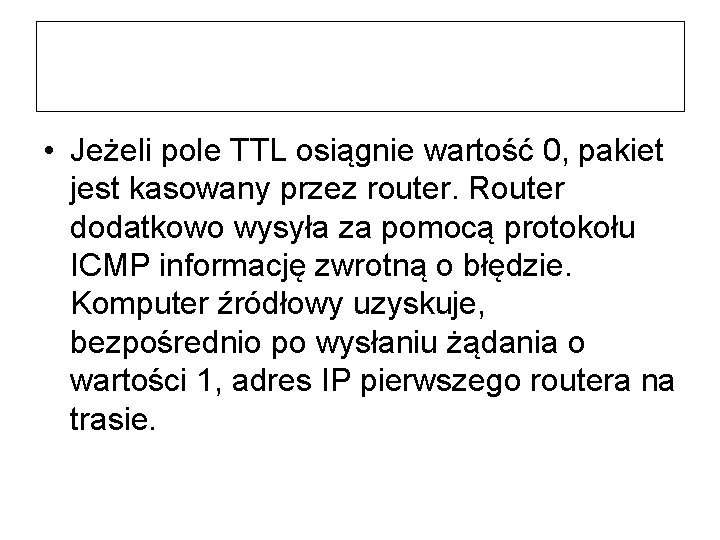 • Jeżeli pole TTL osiągnie wartość 0, pakiet jest kasowany przez router. Router dodatkowo wysyła za pomocą protokołu ICMP informację zwrotną o błędzie. Komputer źródłowy uzyskuje, bezpośrednio po wysłaniu żądania o wartości 1, adres IP pierwszego routera na trasie.